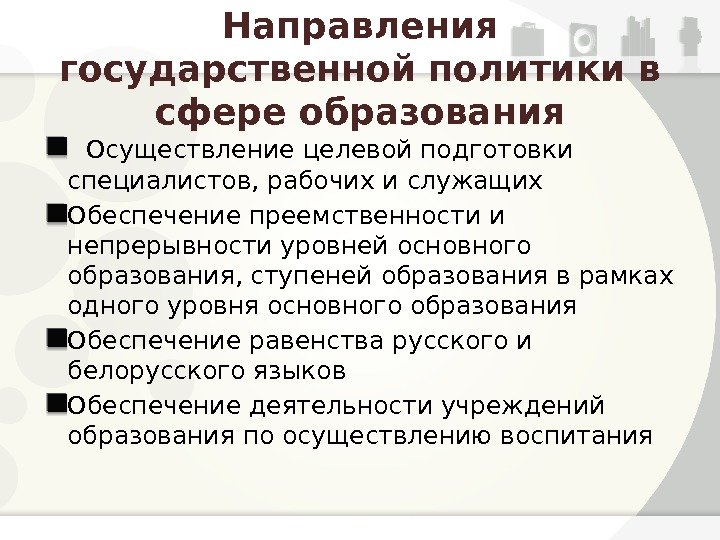 Направления государственной политики в сфере образования

Осуществление целевой подготовки специалистов, рабочих и служащих

Обеспечение преемственности и непрерывности уровней основного образования, ступеней образования в рамках одного уровня основного образования

Обеспечение равенства русского и белорусского языков

Обеспечение деятельности учреждений образования по осуществлению воспитания